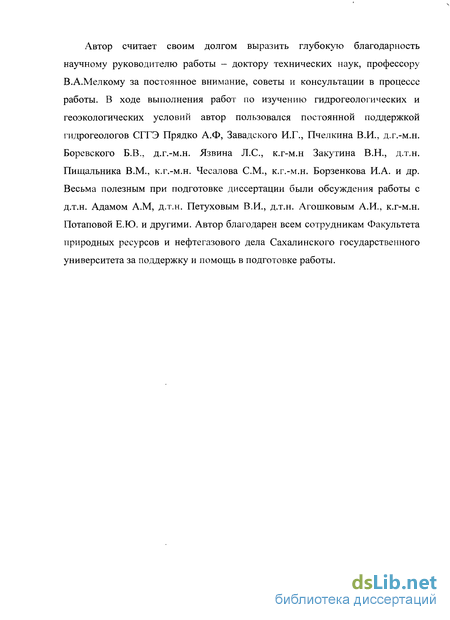 Автор считает своим долгом выразить глубокую благодарность научному руководителю работы – доктору технических наук, профессору В.А.Мелкому за постоянное внимание, советы и консультации в процессе работы. В ходе выполнения работ по изучению гидрогеологических и геоэкологических условий автор пользовался постоянной поддержкой гидрогеологов СГГЭ Прядко А.Ф, Завадского И.Г., Пчелкина В.И., д.г.-м.н. Боревского Б.В., д.г.-м.н. Язвина Л.С., к.г-м.н Закутина В.Н., д.т.н. Пищальника В.М., к.г.-м.н. Чесалова С.М., к.г.-м.н. Борзенкова И.А. и др. Весьма полезным при подготовке диссертации были обсуждения работы с д.т.н. Адамом А.М, д.т.н. Петуховым В.И., д.т.н. Агошковым А.И., к.г-м.н. Потаповой Е.Ю. и другими. Автор благодарен всем сотрудникам Факультета природных ресурсов и нефтегазового дела Сахалинского государственного университета за поддержку и помощь в подготовке работы.

dsLib.net
библиотека диссертаций